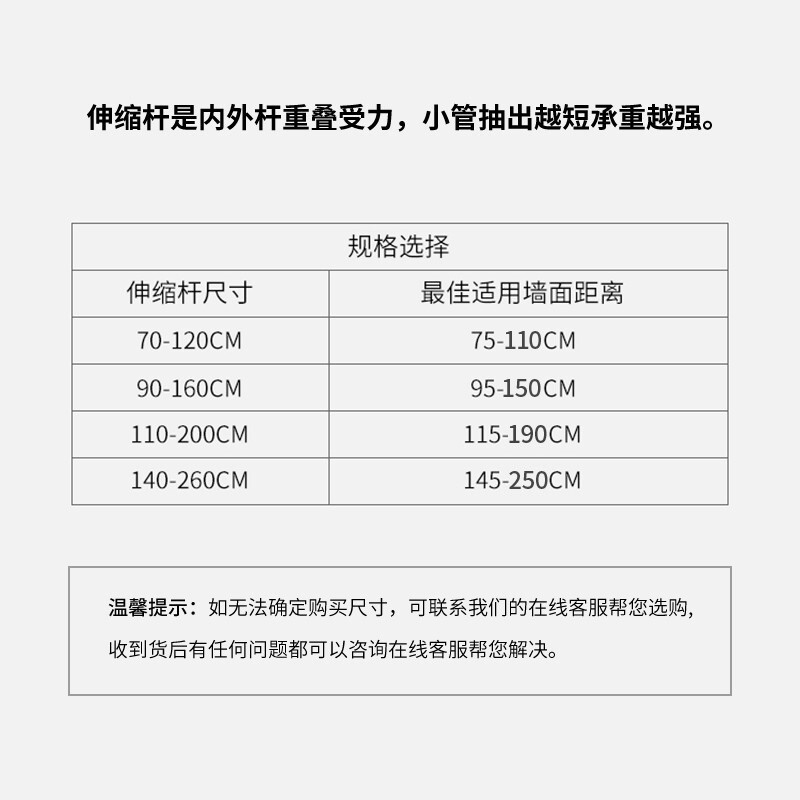 伸缩杆是内外杆重叠受力，小管抽出越短承重越强。

| 规格选择 | |
|---|---|
| 伸缩杆尺寸 | 最佳适用墙面距离 |
| 70-120CM | 75-110CM |
| 90-160CM | 95-150CM |
| 110-200CM | 115-190CM |
| 140-260CM | 145-250CM |

温馨提示：如无法确定购买尺寸，可联系我们的在线客服帮您选购，收到货后有任何问题都可以咨询在线客服帮您解决。